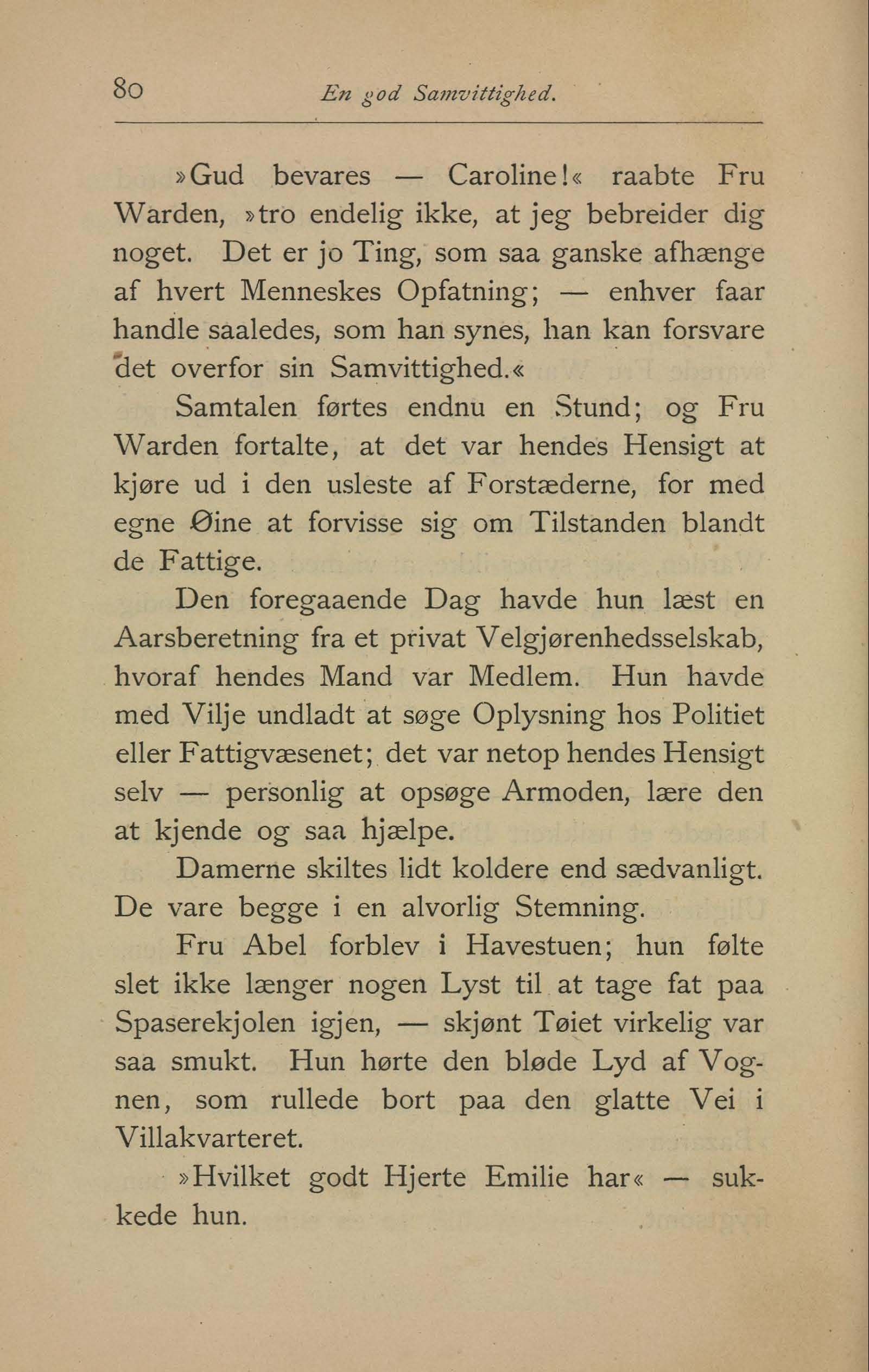 80 En god Samvittighed.

»Gud bevares — Caroline!« raabte Fru Warden, »tro endelig ikke, at jeg bebreider dig noget. Det er jo Ting, som saa ganske afhænge af hvert Menneskes Opfatning; — enhver faar handle saaledes, som han synes, han kan forsvare det overfor sin Samvittighed.«

Samtalen førtes endnu en Stund; og Fru Warden fortalte, at det var hendes Hensigt at kjøre ud i den usleste af Forstæderne, for med egne Øine at forvisse sig om Tilstanden blandt de Fattige.

Den foregaaende Dag havde hun læst en Aarsberetning fra et privat Velgjørenhedsselskab, hvoraf hendes Mand var Medlem. Hun havde med Vilje undladt at søge Oplysning hos Politiet eller Fattigvæsenet; det var netop hendes Hensigt selv — personlig at opsøge Armoden, lære den at kjende og saa hjælpe.

Damerne skiltes lidt koldere end sædvanligt. De vare begge i en alvorlig Stemning.

Fru Abel forblev i Havestuen; hun følte slet ikke længer nogen Lyst til at tage fat paa Spaserekjolen igjen, — skjønt Tøiet virkelig var saa smukt. Hun hørte den bløde Lyd af Vognen, som rullede bort paa den glatte Vei i Villakvarteret.

»Hvilket godt Hjerte Emilie har« — sukkede hun.